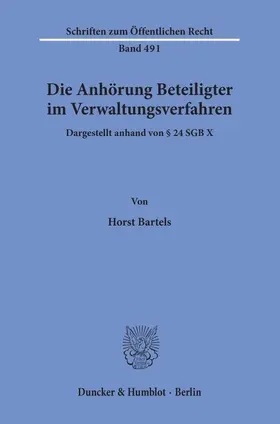 Schriften zum Öffentlichen Recht

Band 491

Die Anhörung Beteiligter im Verwaltungsverfahren

Dargestellt anhand von § 24 SGB X

Von

Horst Bartels

Duncker & Humblot · Berlin